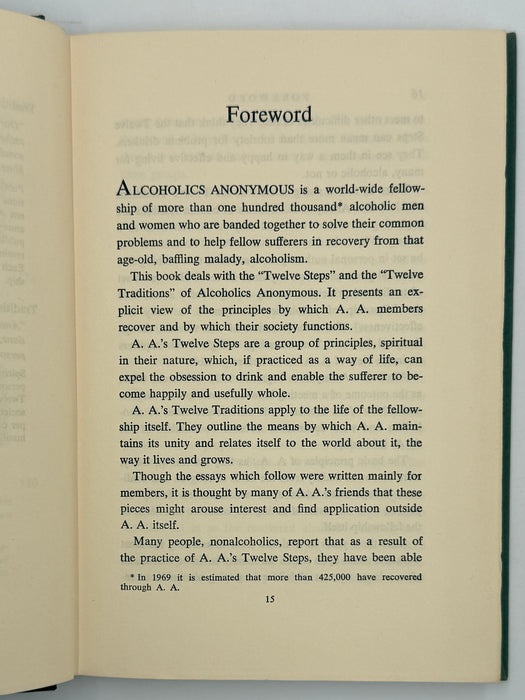 Foreword

ALCOHOLICS ANONYMOUS is a world-wide fellowship of more than one hundred thousand* alcoholic men and women who are banded together to solve their common problems and to help fellow sufferers in recovery from that age-old, baffling malady, alcoholism.

This book deals with the "Twelve Steps" and the "Twelve Traditions" of Alcoholics Anonymous. It presents an explicit view of the principles by which A. A. members recover and by which their society functions.

A. A.'s Twelve Steps are a group of principles, spiritual in their nature, which, if practiced as a way of life, can expel the obsession to drink and enable the sufferer to become happily and usefully whole.

A. A.'s Twelve Traditions apply to the life of the fellowship itself. They outline the means by which A. A. maintains its unity and relates itself to the world about it, the way it lives and grows.

Though the essays which follow were written mainly for members, it is thought by many of A. A.'s friends that these pieces might arouse interest and find application outside A. A. itself.

Many people, nonalcoholics, report that as a result of the practice of A. A.'s Twelve Steps, they have been able

* In 1969 it is estimated that more than 425,000 have recovered through A. A.

15